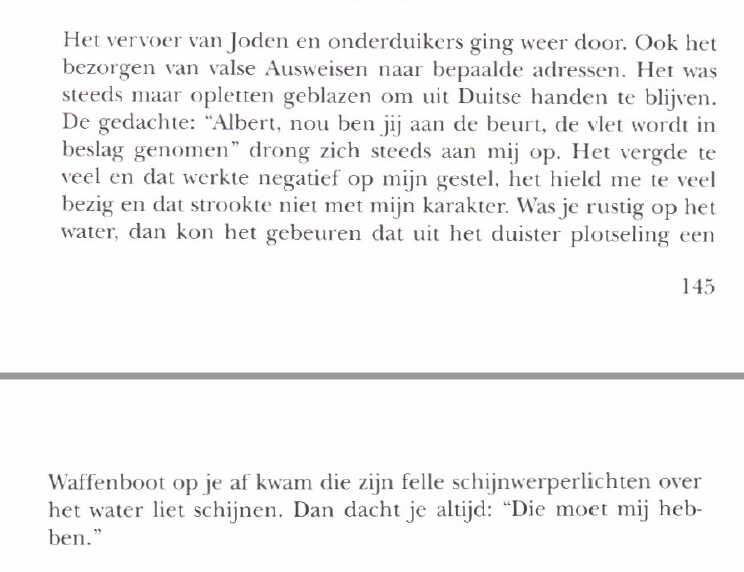 Het vervoer van Joden en onderduikers ging weer door. Ook het bezorgen van valse Ausweisen naar bepaalde adressen. Het was steeds maar opletten geblazen om uit Duitse handen te blijven. De gedachte: "Albert, nou ben jij aan de beurt, de vlet wordt in beslag genomen" drong zich steeds aan mij op. Het vergde te veel en dat werkte negatief op mijn gestel, het hield me te veel bezig en dat strookte niet met mijn karakter. Was je rustig op het water, dan kon het gebeuren dat uit het duister plotseling een

145

Waffenboot op je af kwam die zijn felle schijnwerperlichten over het water liet schijnen. Dan dacht je altijd: "Die moet mij hebben."